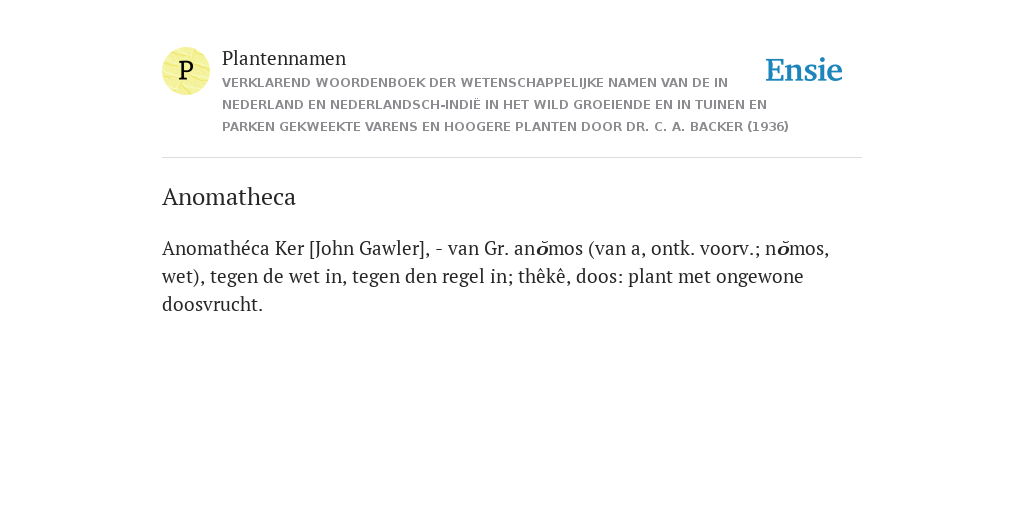 P

Plantennamen

VERKLAREND WOORDENBOEK DER WETENSCHAPPELIJKE NAMEN VAN DE IN NEDERLAND EN NEDERLANDSCH-INDIË IN HET WILD GROEIENDE EN IN TUINEN EN PARKEN GEKWEEKTE VARENS EN HOOGERE PLANTEN DOOR DR. C. A. BACKER (1936)

Ensie

Anomatheca

Anomathéca Ker [John Gawler], - van Gr. anŏmos (van a, ontk. voorv.; nŏmos, wet), tegen de wet in, tegen den regel in; thêkê, doos: plant met ongewone doosvrucht.